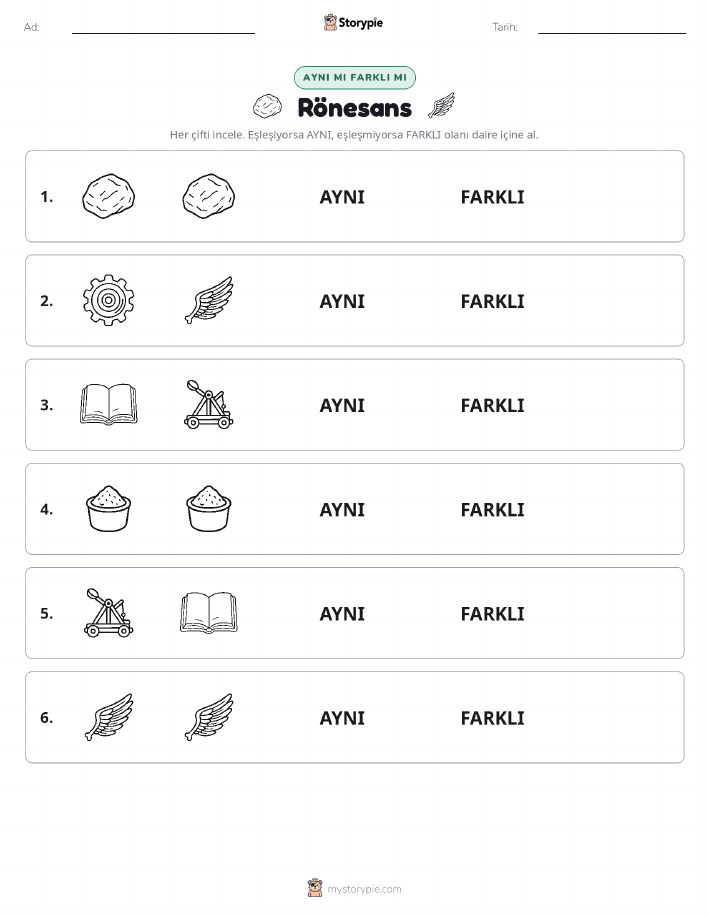 Ad: Storypie Tarih:

AYNI MI FARKLI MI

Rönesans

Her çifti incele. Eşleşiyorsa AYNI, eşleşmiyorsa FARKLI olanı daire içine al.

1. AYNI FARKLI

2. AYNI FARKLI

3. AYNI FARKLI

4. AYNI FARKLI

5. AYNI FARKLI

6. AYNI FARKLI

mystorypie.com